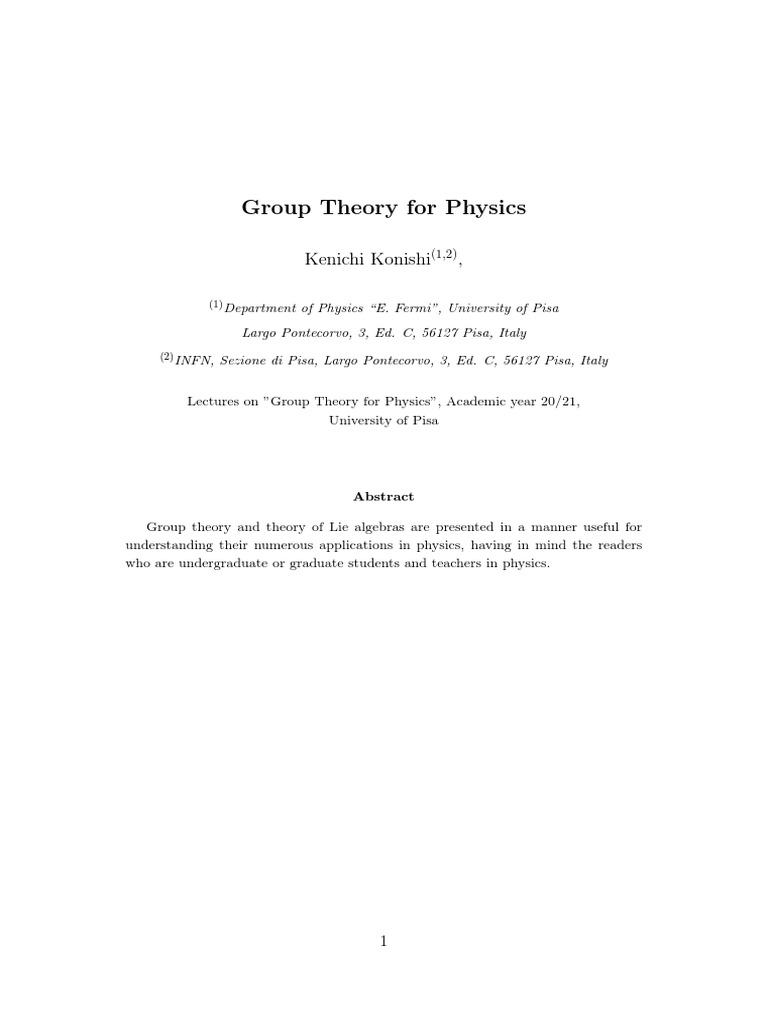 Group Theory for Physics

Kenichi Konishi$^{(1,2)}$,

$^{(1)}$Department of Physics "E. Fermi", University of Pisa
Largo Pontecorvo, 3, Ed. C, 56127 Pisa, Italy

$^{(2)}$INFN, Sezione di Pisa, Largo Pontecorvo, 3, Ed. C, 56127 Pisa, Italy

Lectures on "Group Theory for Physics", Academic year 20/21, University of Pisa

Abstract

Group theory and theory of Lie algebras are presented in a manner useful for understanding their numerous applications in physics, having in mind the readers who are undergraduate or graduate students and teachers in physics.

1